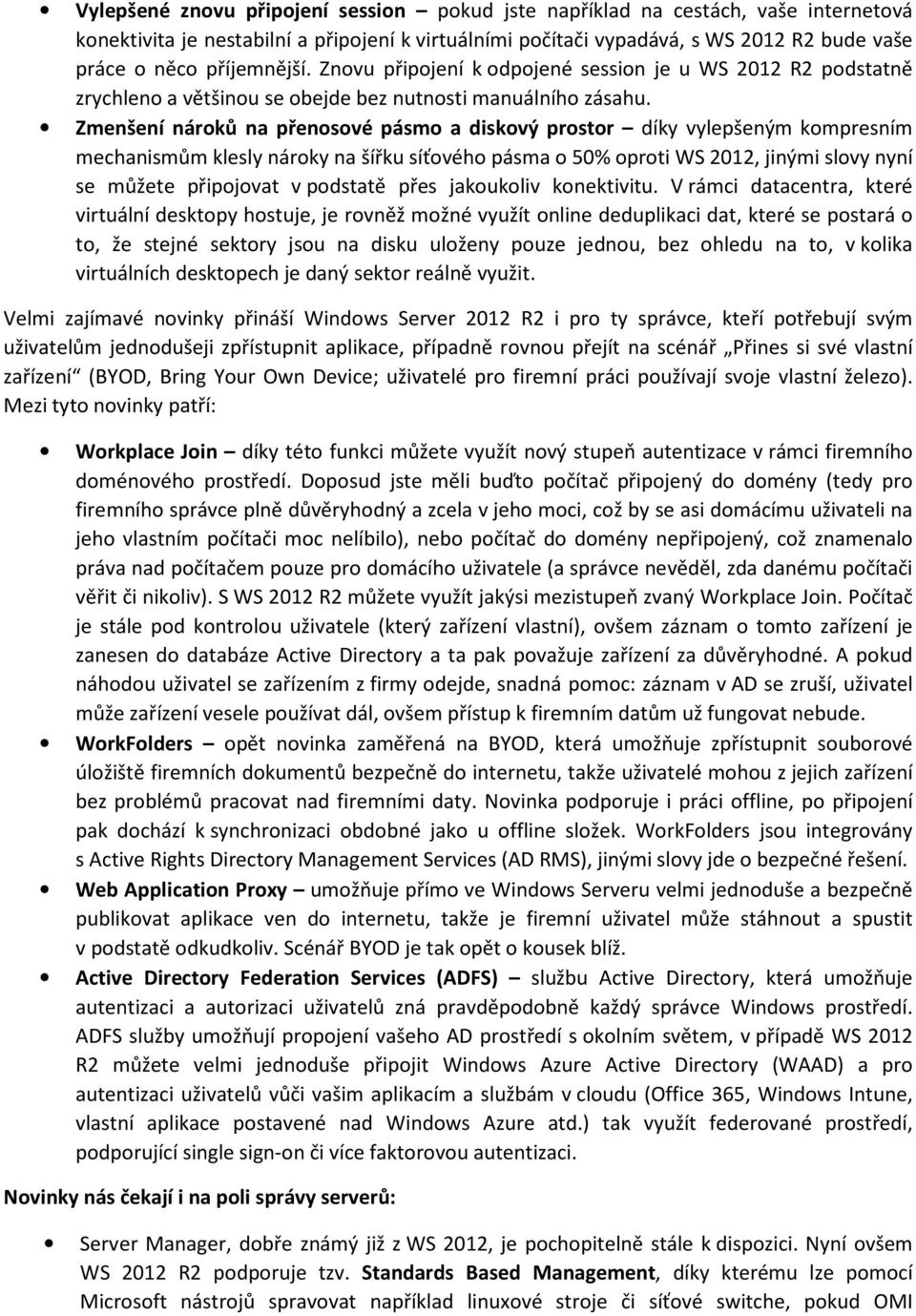 • Vylepšené znovu připojení session – pokud jste například na cestách, vaše internetová konektivita je nestabilní a připojení k virtuálními počítači vypadává, s WS 2012 R2 bude vaše práce o něco příjemnější. Znovu připojení k odpojené session je u WS 2012 R2 podstatně zrychleno a většinou se obejde bez nutnosti manuálního zásahu.

• Zmenšení nároků na přenosové pásmo a diskový prostor – díky vylepšeným kompresním mechanismům klesly nároky na šířku síťového pásma o 50% oproti WS 2012, jinými slovy nyní se můžete připojovat v podstatě přes jakoukoliv konektivitu. V rámci datacentra, které virtuální desktopy hostuje, je rovněž možné využít online deduplikaci dat, které se postará o to, že stejné sektory jsou na disku uloženy pouze jednou, bez ohledu na to, v kolika virtuálních desktopech je daný sektor reálně využit.

Velmi zajímavé novinky přináší Windows Server 2012 R2 i pro ty správce, kteří potřebují svým uživatelům jednodušeji zpřístupnit aplikace, případně rovnou přejít na scénář „Přines si své vlastní zařízení“ (BYOD, Bring Your Own Device; uživatelé pro firemní práci používají svoje vlastní železo). Mezi tyto novinky patří:

• Workplace Join – díky této funkci můžete využít nový stupeň autentizace v rámci firemního doménového prostředí. Doposud jste měli buďto počítač připojený do domény (tedy pro firemního správce plně důvěryhodný a zcela v jeho moci, což by se asi domácímu uživateli na jeho vlastním počítači moc nelíbilo), nebo počítač do domény nepřipojený, což znamenalo práva nad počítačem pouze pro domácího uživatele (a správce nevěděl, zda danému počítači věřit či nikoliv). S WS 2012 R2 můžete využít jakýsi mezistupeň zvaný Workplace Join. Počítač je stále pod kontrolou uživatele (který zařízení vlastní), ovšem záznam o tomto zařízení je zanesen do databáze Active Directory a ta pak považuje zařízení za důvěryhodné. A pokud náhodou uživatel se zařízením z firmy odejde, snadná pomoc: záznam v AD se zruší, uživatel může zařízení vesele používat dál, ovšem přístup k firemním datům už fungovat nebude.

• WorkFolders – opět novinka zaměřená na BYOD, která umožňuje zpřístupnit souborové úložiště firemních dokumentů bezpečně do internetu, takže uživatelé mohou z jejich zařízení bez problémů pracovat nad firemními daty. Novinka podporuje i práci offline, po připojení pak dochází k synchronizaci obdobné jako u offline složek. WorkFolders jsou integrovány s Active Rights Directory Management Services (AD RMS), jinými slovy jde o bezpečné řešení.

• Web Application Proxy – umožňuje přímo ve Windows Serveru velmi jednoduše a bezpečně publikovat aplikace ven do internetu, takže je firemní uživatel může stáhnout a spustit v podstatě odkudkoliv. Scénář BYOD je tak opět o kousek blíž.

• Active Directory Federation Services (ADFS) – službu Active Directory, která umožňuje autentizaci a autorizaci uživatelů zná pravděpodobně každý správce Windows prostředí. ADFS služby umožňují propojení vašeho AD prostředí s okolním světem, v případě WS 2012 R2 můžete velmi jednoduše připojit Windows Azure Active Directory (WAAD) a pro autentizaci uživatelů vůči vašim aplikacím a službám v cloudu (Office 365, Windows Intune, vlastní aplikace postavené nad Windows Azure atd.) tak využít federované prostředí, podporující single sign-on či více faktorovou autentizaci.

Novinky nás čekají i na poli správy serverů:

• Server Manager, dobře známý již z WS 2012, je pochopitelně stále k dispozici. Nyní ovšem WS 2012 R2 podporuje tzv. Standards Based Management, díky kterému lze pomocí Microsoft nástrojů spravovat například linuxové stroje či síťové switche, pokud OMI